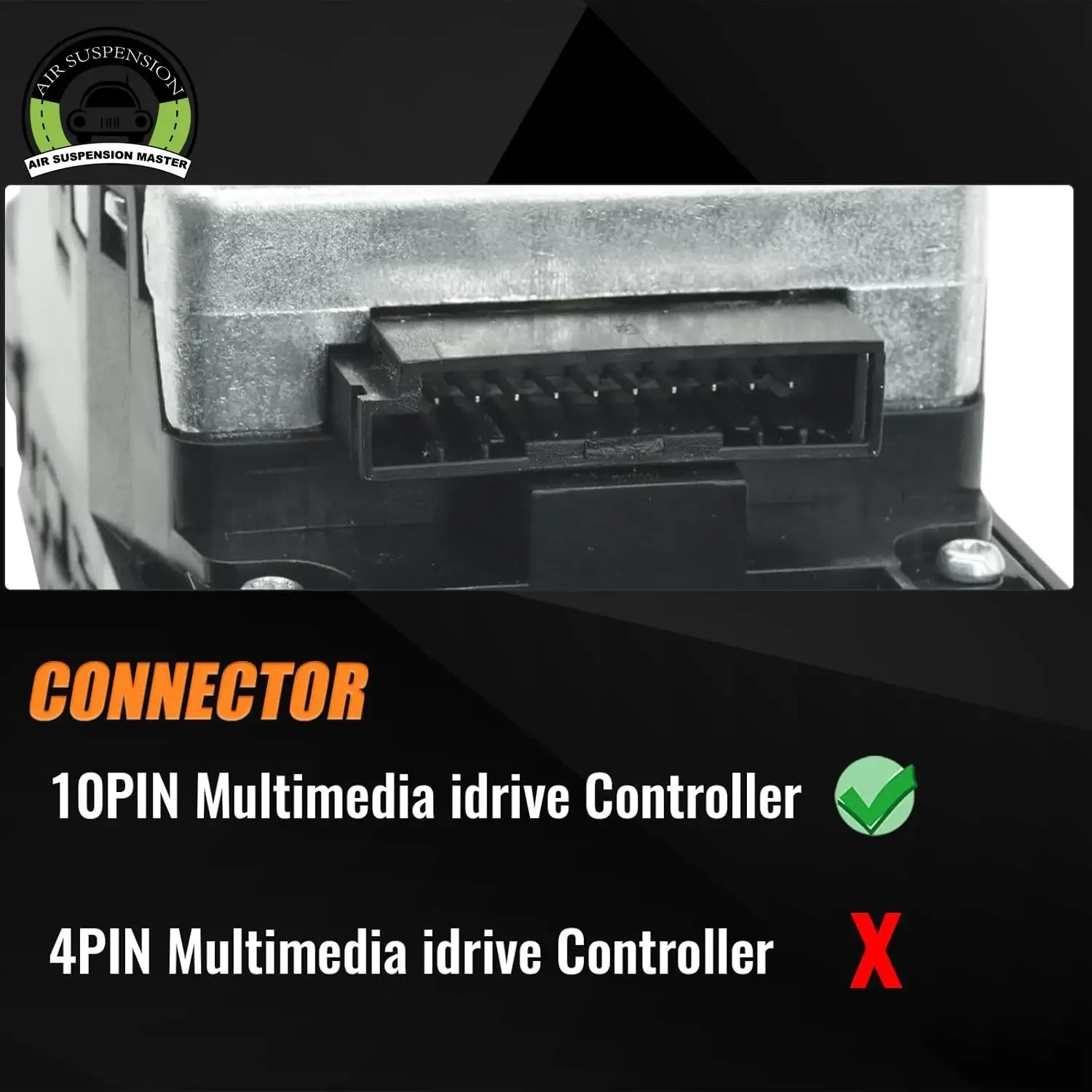 AIR SUSPENSION

AIR SUSPENSION MASTER

CONNECTOR

10PIN Multimedia idrive Controller

4PIN Multimedia idrive Controller

X